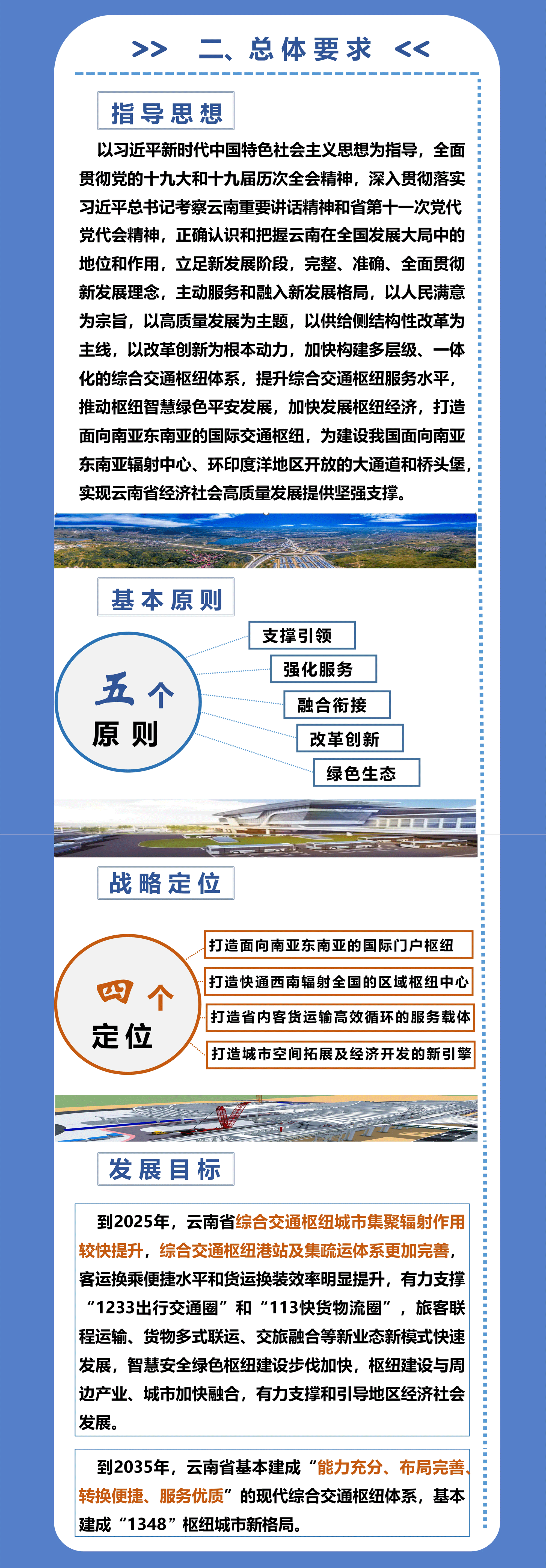 >> 二、总体要求 <<

指导思想

以习近平新时代中国特色社会主义思想为指导，全面贯彻党的十九大和十九届历次全会精神，深入贯彻落实习近平总书记考察云南重要讲话精神和省第十一次党代党代会精神，正确认识和把握云南在全国发展大局中的地位和作用，立足新发展阶段，完整、准确、全面贯彻新发展理念，主动服务和融入新发展格局，以人民满意为宗旨，以高质量发展为主题，以供给侧结构性改革为主线，以改革创新为根本动力，加快构建多层级、一体化的综合交通枢纽体系，提升综合交通枢纽服务水平，推动枢纽智慧绿色平安发展，加快发展枢纽经济，打造面向南亚东南亚的国际交通枢纽，为建设我国面向南亚东南亚辐射中心、环印度洋地区开放的大通道和桥头堡，实现云南省经济社会高质量发展提供坚强支撑。

基本原则

五个原则

支撑引领
强化服务
融合衔接
改革创新
绿色生态

战略定位

四个定位

打造面向南亚东南亚的国际门户枢纽
打造快通西南辐射全国的区域枢纽中心
打造省内客货运输高效循环的服务载体
打造城市空间拓展及经济开发的新引擎

发展目标

到2025年，云南省综合交通枢纽城市集聚辐射作用较快提升，综合交通枢纽港站及集疏运体系更加完善，客运换乘便捷水平和货运换装效率明显提升，有力支撑“1233出行交通圈”和“113快货物流圈”，旅客联程运输、货物多式联运、交旅融合等新业态新模式快速发展，智慧安全绿色枢纽建设步伐加快，枢纽建设与周边产业、城市加快融合，有力支撑和引导地区经济社会发展。

到2035年，云南省基本建成“能力充分、布局完善、转换便捷、服务优质”的现代综合交通枢纽体系，基本建成“1348”枢纽城市新格局。